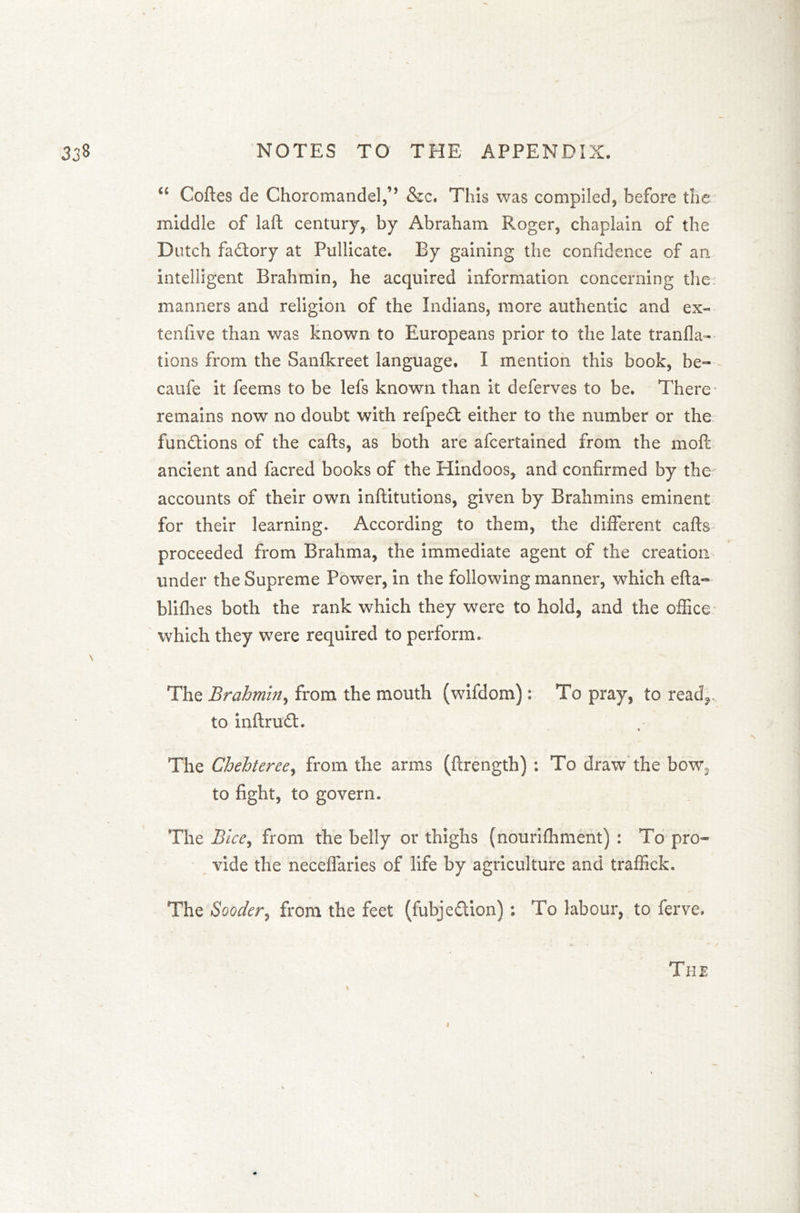 338 NOTES TO THE APPENDIX.

“ Coftes de Choromandel,” &c. This was compiled, before the middle of laft century, by Abraham Roger, chaplain of the Dutch factory at Pullicate. By gaining the confidence of an intelligent Brahmin, he acquired information concerning the manners and religion of the Indians, more authentic and extenfive than was known to Europeans prior to the late tranflations from the Sanfkreet language. I mention this book, becaufe it feems to be lefs known than it deferves to be. There remains now no doubt with refpect either to the number or the functions of the cafts, as both are afcertained from the moft ancient and facred books of the Hindoos, and confirmed by the accounts of their own inftitutions, given by Brahmins eminent for their learning. According to them, the different cafts proceeded from Brahma, the immediate agent of the creation under the Supreme Power, in the following manner, which eftablifhes both the rank which they were to hold, and the office which they were required to perform.

The Brahmin, from the mouth (wifdom): To pray, to read, to inftruct.

The Chehteree, from the arms (ftrength) : To draw the bow, to fight, to govern.

The Bice, from the belly or thighs (nourifhment) : To provide the neceffaries of life by agriculture and traffick.

The Sooder, from the feet (fubjection) : To labour, to ferve.

The